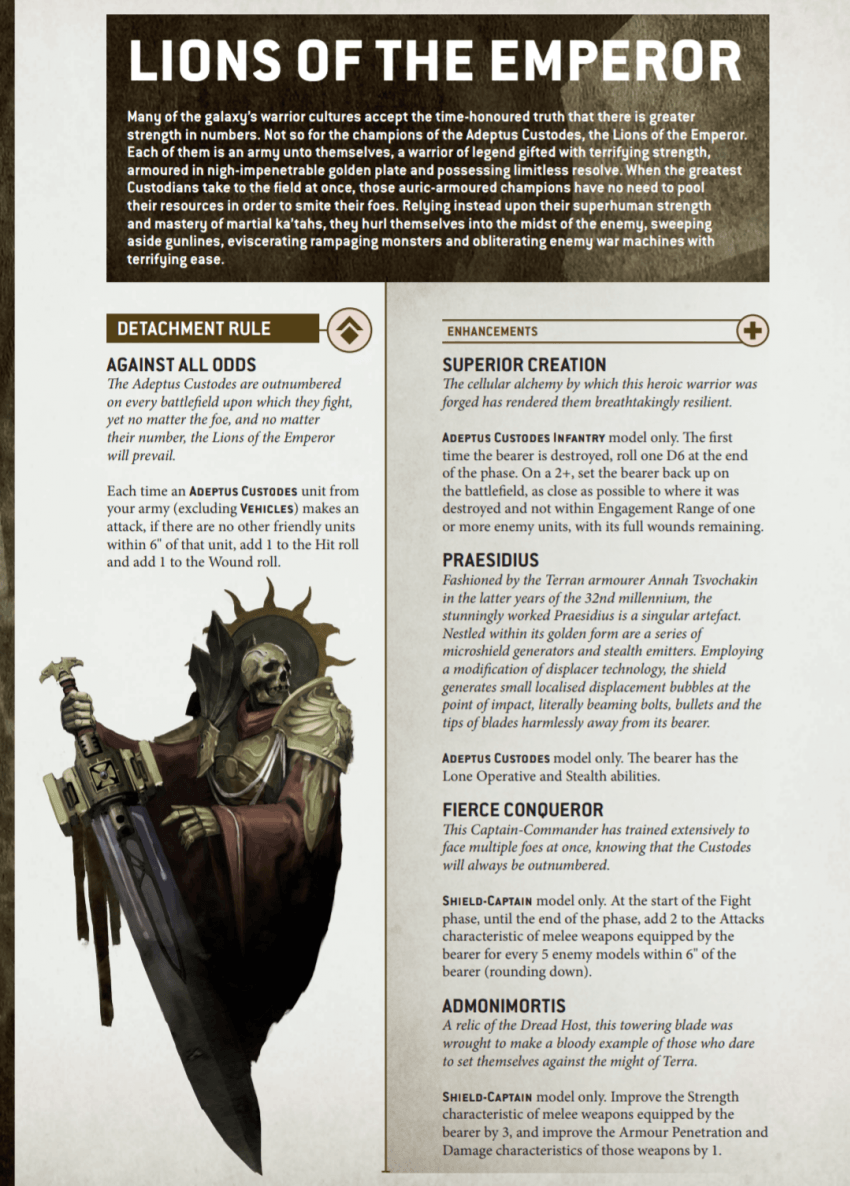 LIONS OF THE EMPEROR

Many of the galaxy's warrior cultures accept the time-honoured truth that there is greater strength in numbers. Not so for the champions of the Adeptus Custodes, the Lions of the Emperor. Each of them is an army unto themselves, a warrior of legend gifted with terrifying strength, armoured in nigh-impenetrable golden plate and possessing limitless resolve. When the greatest Custodians take to the field at once, those auric-armoured champions have no need to pool their resources in order to smite their foes. Relying instead upon their superhuman strength and mastery of martial ka'tahs, they hurl themselves into the midst of the enemy, sweeping aside gunlines, eviscerating rampaging monsters and obliterating enemy war machines with terrifying ease.

DETACHMENT RULE

AGAINST ALL ODDS
The Adeptus Custodes are outnumbered on every battlefield upon which they fight, yet no matter the foe, and no matter their number, the Lions of the Emperor will prevail.

Each time an ADEPTUS CUSTODES unit from your army (excluding VEHICLES) makes an attack, if there are no other friendly units within 6" of that unit, add 1 to the Hit roll and add 1 to the Wound roll.

ENHANCEMENTS

SUPERIOR CREATION
The cellular alchemy by which this heroic warrior was forged has rendered them breathtakingly resilient.

ADEPTUS CUSTODES INFANTRY model only. The first time the bearer is destroyed, roll one D6 at the end of the phase. On a 2+, set the bearer back up on the battlefield, as close as possible to where it was destroyed and not within Engagement Range of one or more enemy units, with its full wounds remaining.

PRAESIDIUS
Fashioned by the Terran armourer Annah Tsvochakin in the latter years of the 32nd millennium, the stunningly worked Praesidius is a singular artefact. Nestled within its golden form are a series of microshield generators and stealth emitters. Employing a modification of displacer technology, the shield generates small localised displacement bubbles at the point of impact, literally beaming bolts, bullets and the tips of blades harmlessly away from its bearer.

ADEPTUS CUSTODES model only. The bearer has the Lone Operative and Stealth abilities.

FIERCE CONQUEROR
This Captain-Commander has trained extensively to face multiple foes at once, knowing that the Custodes will always be outnumbered.

SHIELD-CAPTAIN model only. At the start of the Fight phase, until the end of the phase, add 2 to the Attacks characteristic of melee weapons equipped by the bearer for every 5 enemy models within 6" of the bearer (rounding down).

ADMONIMORTIS
A relic of the Dread Host, this towering blade was wrought to make a bloody example of those who dare to set themselves against the might of Terra.

SHIELD-CAPTAIN model only. Improve the Strength characteristic of melee weapons equipped by the bearer by 3, and improve the Armour Penetration and Damage characteristics of those weapons by 1.